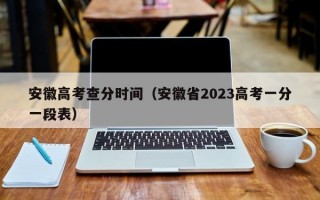 安徽高考查分时间（安徽省2023高考一分一段表）